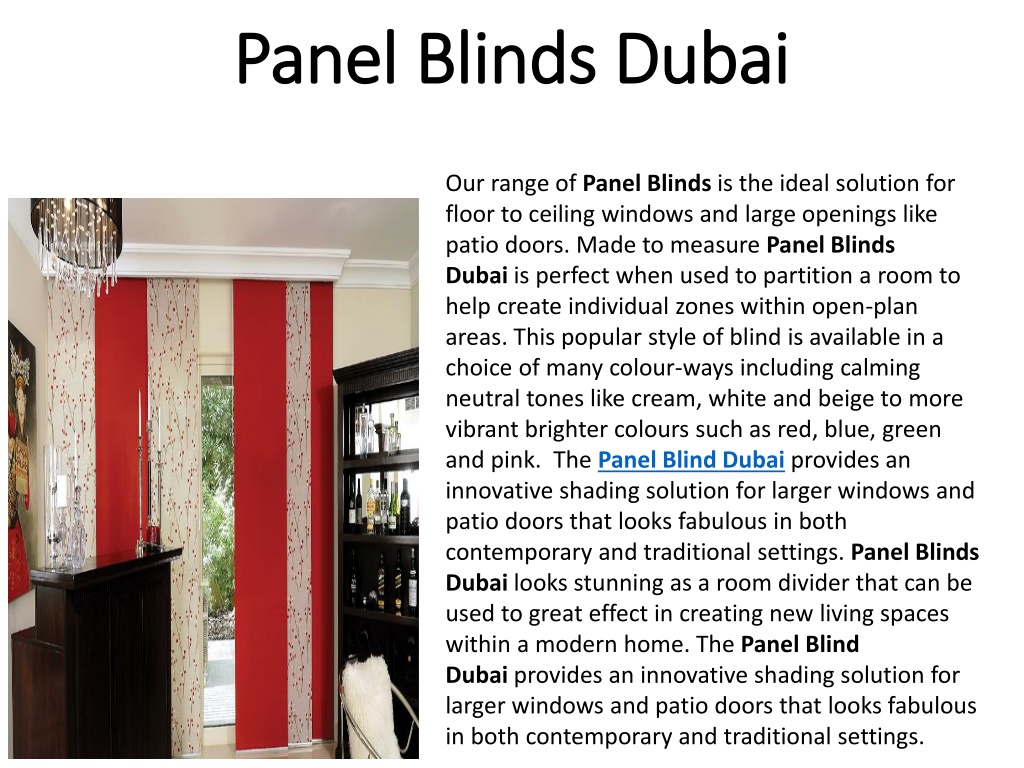 Panel Blinds Dubai

Our range of Panel Blinds is the ideal solution for floor to ceiling windows and large openings like patio doors. Made to measure Panel Blinds Dubai is perfect when used to partition a room to help create individual zones within open-plan areas. This popular style of blind is available in a choice of many colour-ways including calming neutral tones like cream, white and beige to more vibrant brighter colours such as red, blue, green and pink. The Panel Blind Dubai provides an innovative shading solution for larger windows and patio doors that looks fabulous in both contemporary and traditional settings. Panel Blinds Dubai looks stunning as a room divider that can be used to great effect in creating new living spaces within a modern home. The Panel Blind Dubai provides an innovative shading solution for larger windows and patio doors that looks fabulous in both contemporary and traditional settings.